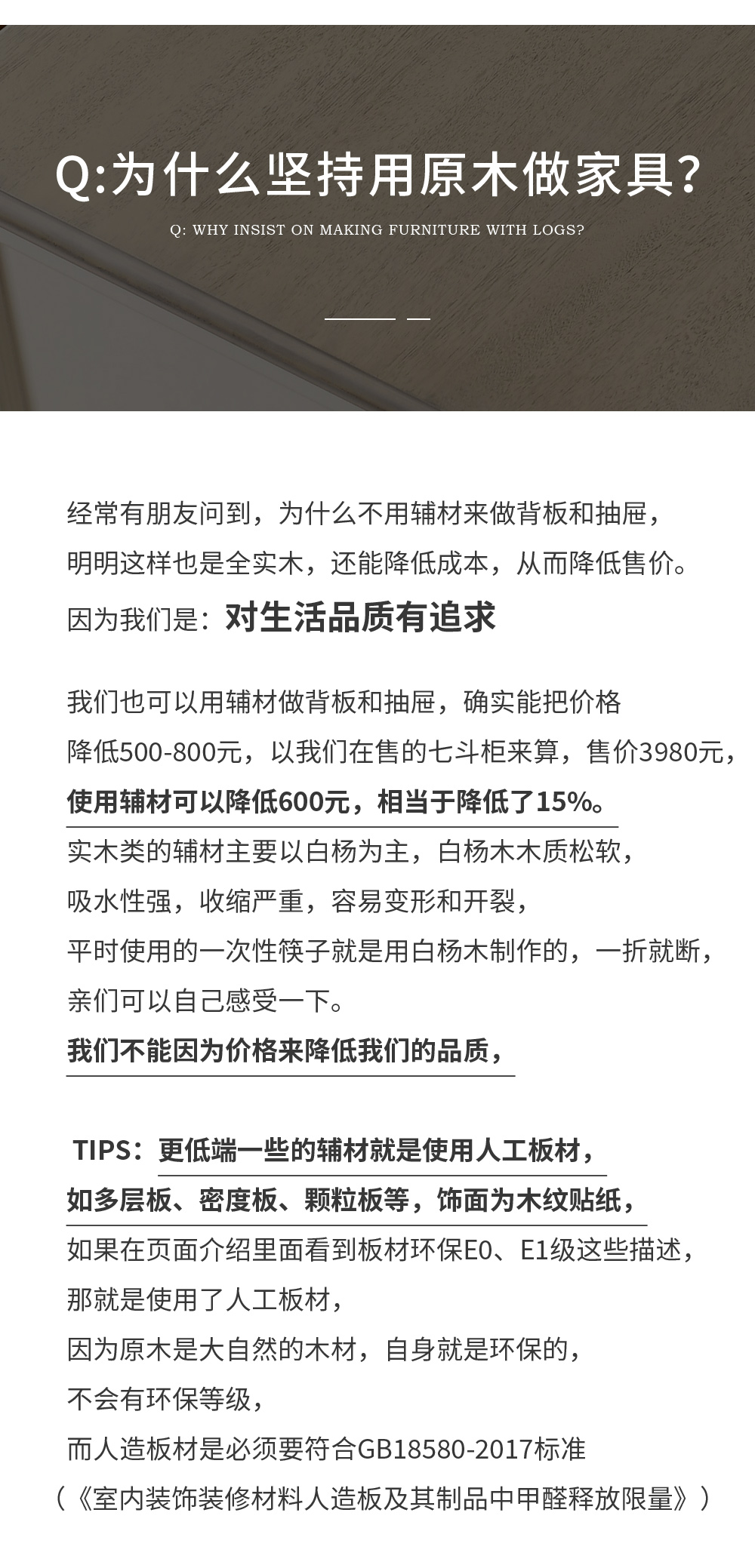 Q:为什么坚持用原木做家具?

Q: WHY INSIST ON MAKING FURNITURE WITH LOGS?

经常有朋友问到，为什么不用辅材来做背板和抽屉，

明明这样也是全实木，还能降低成本，从而降低售价。

因为我们是：对生活品质有追求

我们也可以用辅材做背板和抽屉，确实能把价格

降低500-800元，以我们在售的七斗柜来算，售价3980元，

使用辅材可以降低600元，相当于降低了15%。

实木类的辅材主要以白杨为主，白杨木木质松软，

吸水性强，收缩严重，容易变形和开裂，

平时使用的一次性筷子就是用白杨木制作的，一折就断，

亲们可以自己感受一下。

我们不能因为价格来降低我们的品质，

TIPS：更低端一些的辅材就是使用人工板材，

如多层板、密度板、颗粒板等，饰面为木纹贴纸，

如果在页面介绍里面看到板材环保E0、E1级这些描述，

那就是使用了人工板材，

因为原木是大自然的木材，自身就是环保的，

不会有环保等级，

而人造板材是必须要符合GB18580-2017标准

（《室内装饰装修材料人造板及其制品中甲醛释放限量》）